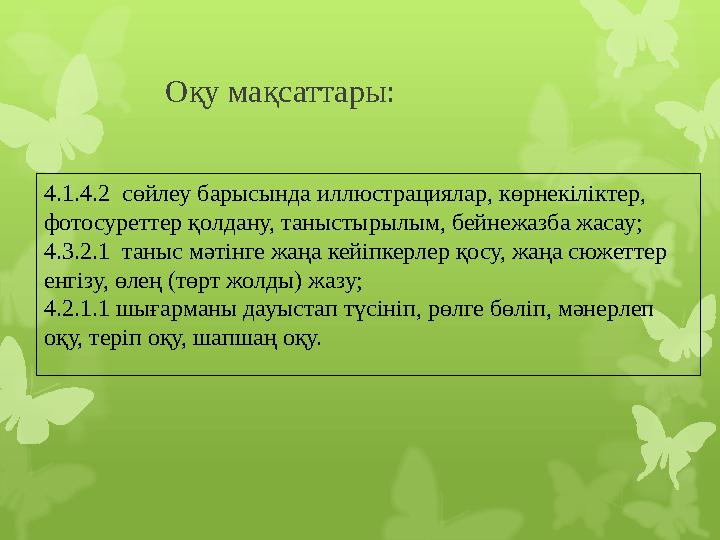 Оқу мақсаттары:

4.1.4.2 сөйлеу барысында иллюстрациялар, көрнекіліктер, фотосуреттер қолдану, таныстырылым, бейнежазба жасау;
4.3.2.1 таныс мәтінге жаңа кейіпкерлер қосу, жаңа сюжеттер енгізу, өлең (төрт жолды) жазу;
4.2.1.1 шығарманы дауыстап түсініп, рөлге бөліп, мәнерлеп оқу, теріп оқу, шапшаң оқу.